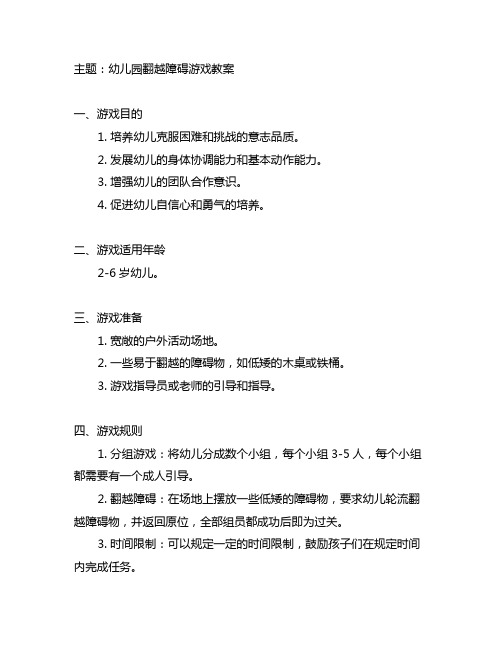 主题：幼儿园翻越障碍游戏教案

一、游戏目的

1. 培养幼儿克服困难和挑战的意志品质。

2. 发展幼儿的身体协调能力和基本动作能力。

3. 增强幼儿的团队合作意识。

4. 促进幼儿自信心和勇气的培养。

二、游戏适用年龄

2-6 岁幼儿。

三、游戏准备

1. 宽敞的户外活动场地。

2. 一些易于翻越的障碍物，如低矮的木桌或铁桶。

3. 游戏指导员或老师的引导和指导。

四、游戏规则

1. 分组游戏：将幼儿分成数个小组，每个小组 3-5 人，每个小组都需要有一个成人引导。

2. 翻越障碍：在场地上摆放一些低矮的障碍物，要求幼儿轮流翻越障碍物，并返回原位，全部组员都成功后即为过关。

3. 时间限制：可以规定一定的时间限制，鼓励孩子们在规定时间内完成任务。